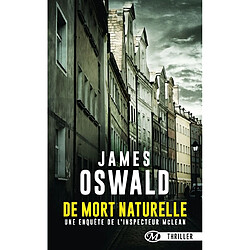 JAMES
OSWALD
DE MORT NATURELLE
UNE ENQUÊTE DE L'INSPECTEUR McLEAN
M
THRILLER